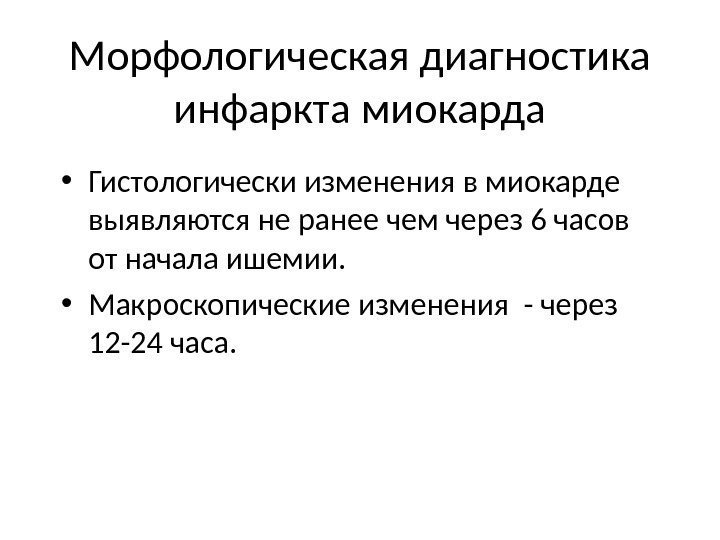 Морфологическая диагностика инфаркта миокарда

• Гистологически изменения в миокарде выявляются не ранее чем через 6 часов от начала ишемии.

• Макроскопические изменения  - через 12-24 часа.